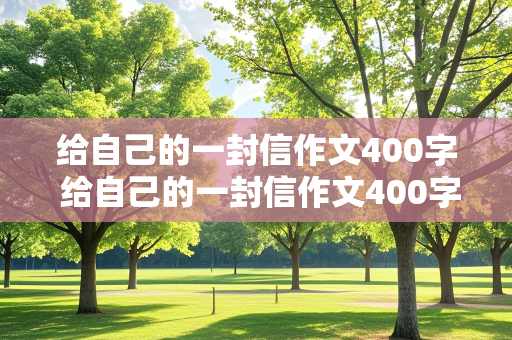 给自己的一封信作文400字
给自己的一封信作文400字